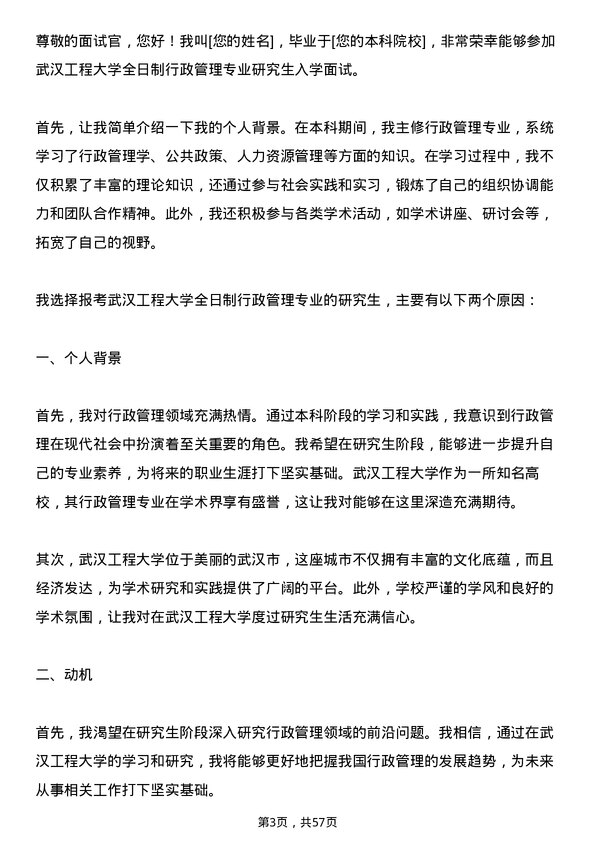 尊敬的面试官，您好！我叫[您的姓名]，毕业于[您的本科院校]，非常荣幸能够参加武汉工程大学全日制行政管理专业研究生入学面试。

首先，让我简单介绍一下我的个人背景。在本科期间，我主修行政管理专业，系统学习了行政管理学、公共政策、人力资源管理等方面的知识。在学习过程中，我不仅积累了丰富的理论知识，还通过参与社会实践和实习，锻炼了自己的组织协调能力和团队合作精神。此外，我还积极参与各类学术活动，如学术讲座、研讨会等，拓宽了自己的视野。

我选择报考武汉工程大学全日制行政管理专业的研究生，主要有以下两个原因：

一、个人背景

首先，我对行政管理领域充满热情。通过本科阶段的学习和实践，我意识到行政管理在现代社会中扮演着至关重要的角色。我希望在研究生阶段，能够进一步提升自己的专业素养，为将来的职业生涯打下坚实基础。武汉工程大学作为一所知名高校，其行政管理专业在学术界享有盛誉，这让我对能够在这里深造充满期待。

其次，武汉工程大学位于美丽的武汉市，这座城市不仅拥有丰富的文化底蕴，而且经济发达，为学术研究和实践提供了广阔的平台。此外，学校严谨的学风和良好的学术氛围，让我对在武汉工程大学度过研究生生活充满信心。

二、动机

首先，我渴望在研究生阶段深入研究行政管理领域的前沿问题。我相信，通过在武汉工程大学的学习和研究，我将能够更好地把握我国行政管理的发展趋势，为未来从事相关工作打下坚实基础。

第3页，共57页